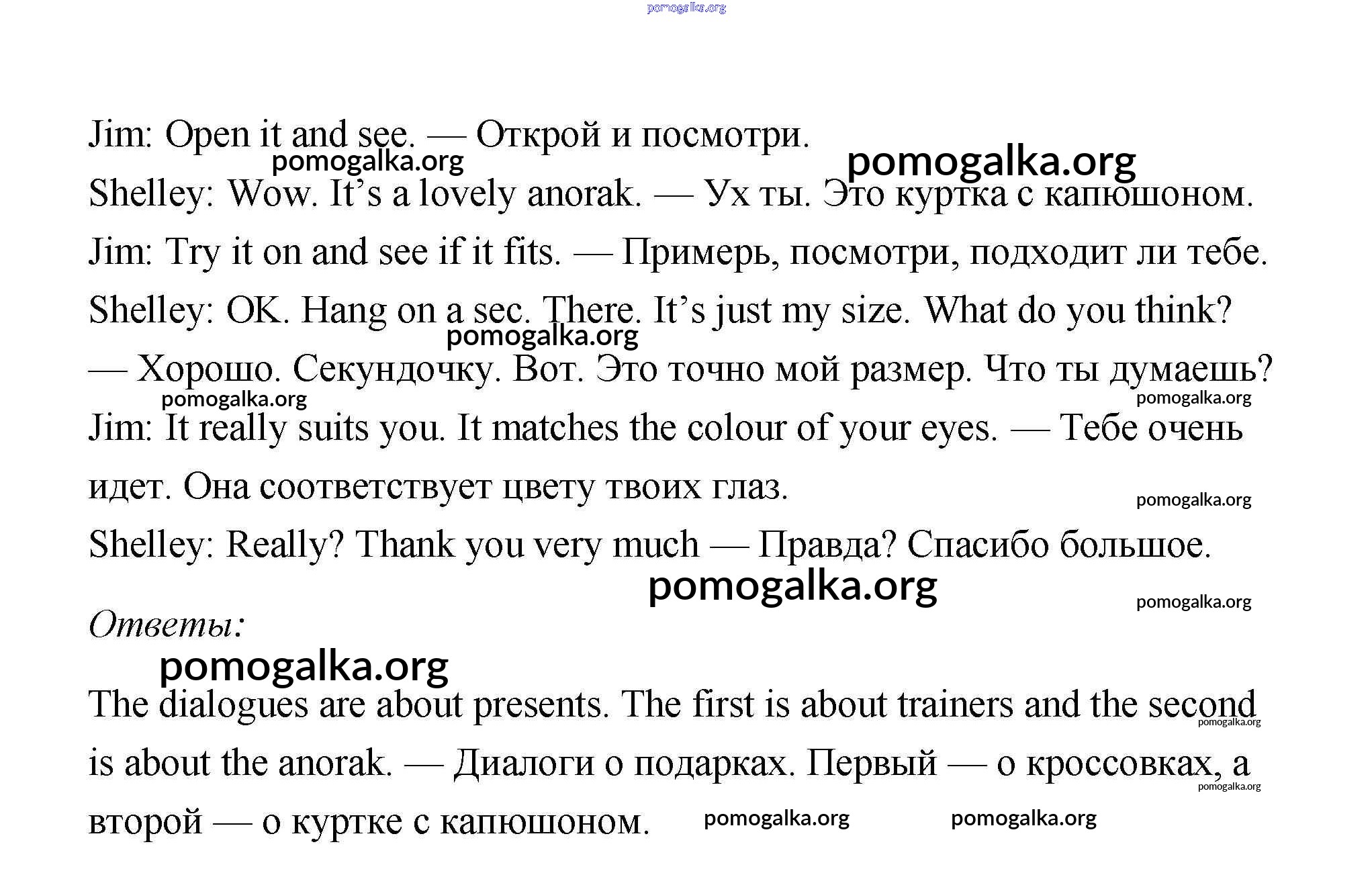 pomogalka.org

Jim: Open it and see. — Открой и посмотри.

pomogalka.org pomogalka.org

Shelley: Wow. It's a lovely anorak. — Ух ты. Это куртка с капюшоном.

Jim: Try it on and see if it fits. — Примерь, посмотри, подходит ли тебе.

Shelley: OK. Hang on a sec. There. It's just my size. What do you think? — Хорошо. Секундочку. Вот. Это точно мой размер. Что ты думаешь?

pomogalka.org pomogalka.org pomogalka.org

Jim: It really suits you. It matches the colour of your eyes. — Тебе очень идет. Она соответствует цвету твоих глаз.

pomogalka.org

Shelley: Really? Thank you very much — Правда? Спасибо большое.

pomogalka.org pomogalka.org

Ответы:

pomogalka.org

The dialogues are about presents. The first is about trainers and the second is about the anorak. — Диалоги о подарках. Первый — о кроссовках, а второй — о куртке с капюшоном.

pomogalka.org pomogalka.org pomogalka.org pomogalka.org